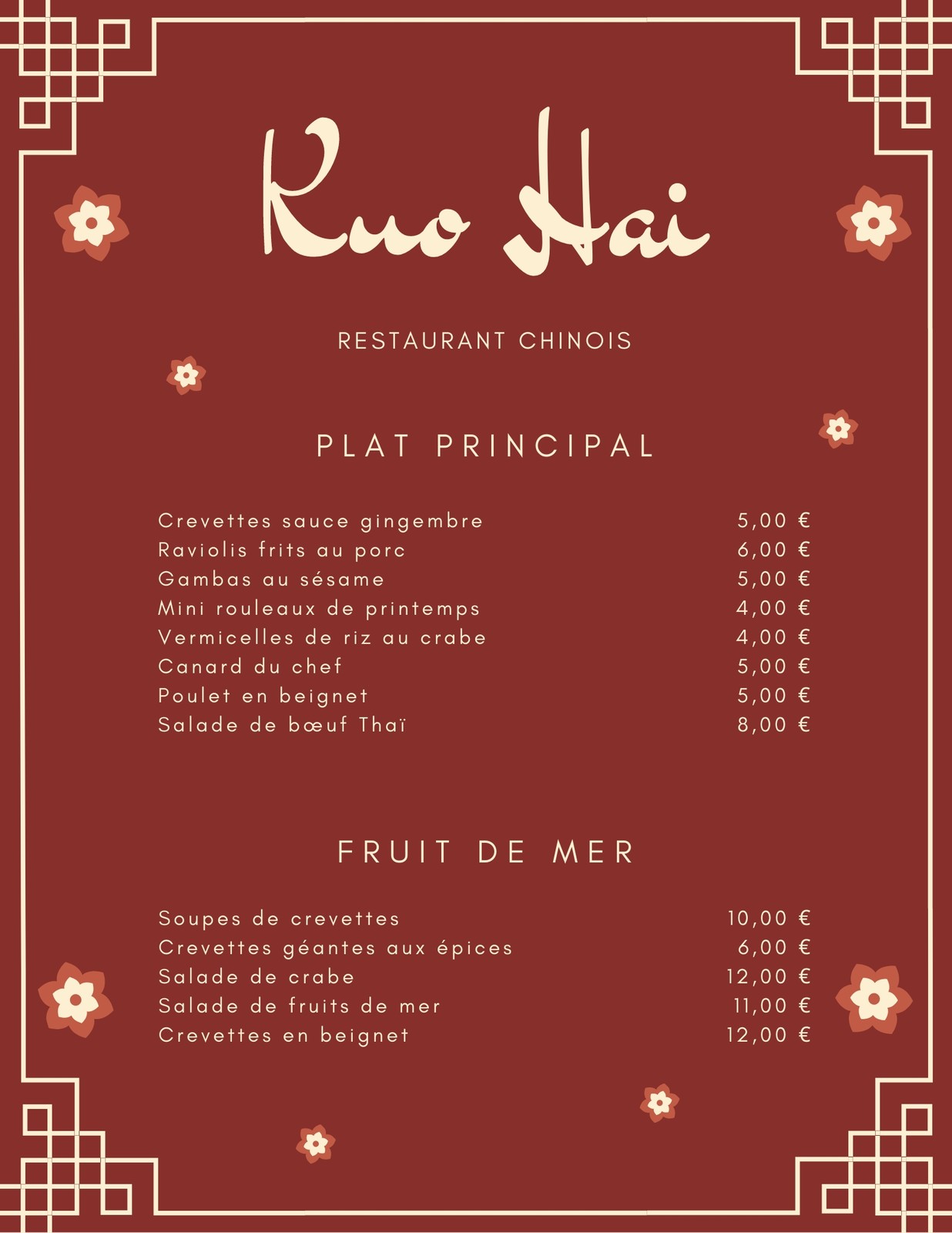 Kuo Hai

RESTAURANT CHINOIS

PLAT PRINCIPAL

| | |
|---|---|
| Crevettes sauce gingembre | 5,00 € |
| Raviolis frits au porc | 6,00 € |
| Gambas au sésame | 5,00 € |
| Mini rouleaux de printemps | 4,00 € |
| Vermicelles de riz au crabe | 4,00 € |
| Canard du chef | 5,00 € |
| Poulet en beignet | 5,00 € |
| Salade de bœuf Thaï | 8,00 € |

FRUIT DE MER

| | |
|---|---|
| Soupes de crevettes | 10,00 € |
| Crevettes géantes aux épices | 6,00 € |
| Salade de crabe | 12,00 € |
| Salade de fruits de mer | 11,00 € |
| Crevettes en beignet | 12,00 € |